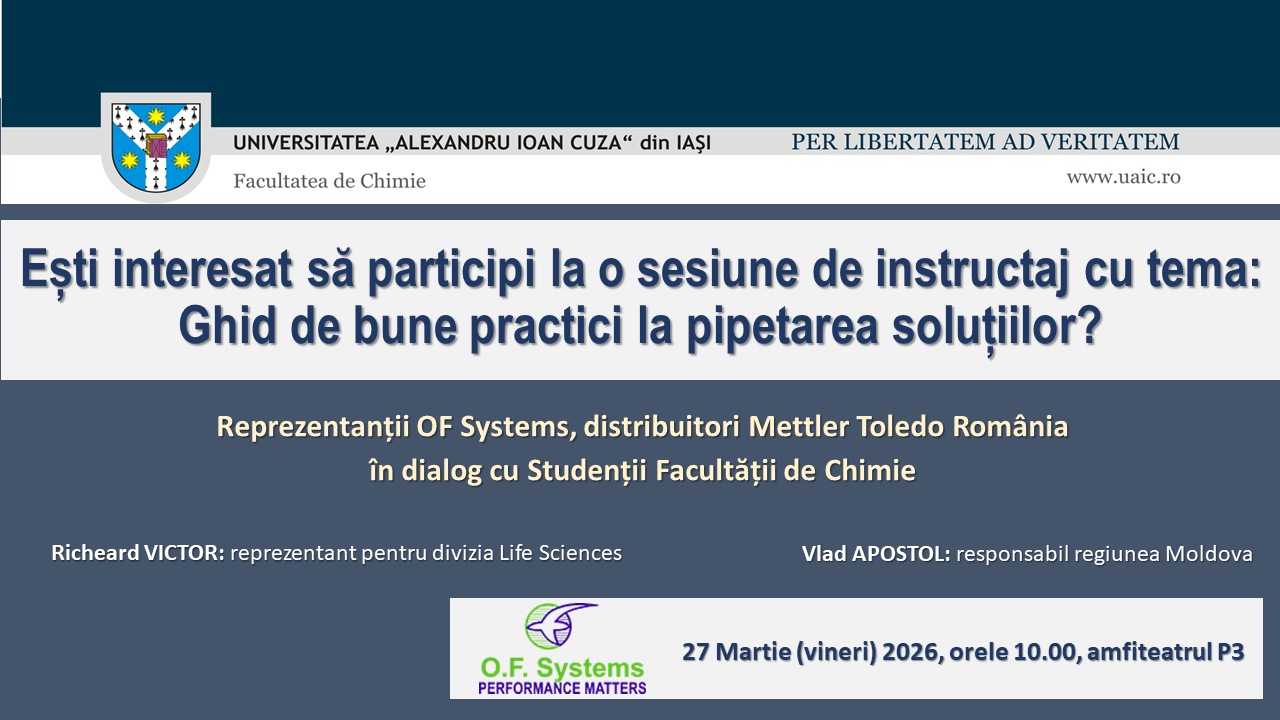 UNIVERSITATEA „ALEXANDRU IOAN CUZA“ din IAȘI

PER LIBERTATEM AD VERITATEM

Facultatea de Chimie

www.uaic.ro

Ești interesat să participi la o sesiune de instructaj cu tema: Ghid de bune practici la pipetarea soluțiilor?

Reprezentanții OF Systems, distribuitori Mettler Toledo România în dialog cu Studenții Facultății de Chimie

Richeard VICTOR: reprezentant pentru divizia Life Sciences

Vlad APOSTOL: responsabil regiunea Moldova

O.F. Systems
PERFORMANCE MATTERS

27 Martie (vineri) 2026, orele 10.00, amfiteatrul P3